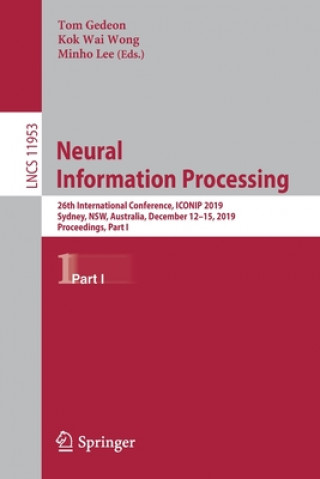 Tom Gedeon
Kok Wai Wong
Minho Lee (Eds.)

LNCS 11953

Neural Information Processing

26th International Conference, ICONIP 2019
Sydney, NSW, Australia, December 12–15, 2019
Proceedings, Part I

1 Part I

Springer